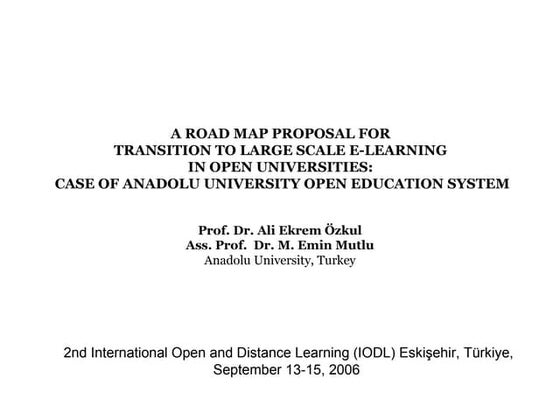 A ROAD MAP PROPOSAL FOR
TRANSITION TO LARGE SCALE E-LEARNING
IN OPEN UNIVERSITIES:
CASE OF ANADOLU UNIVERSITY OPEN EDUCATION SYSTEM

Prof. Dr. Ali Ekrem Özkul
Ass. Prof. Dr. M. Emin Mutlu
Anadolu University, Turkey

2nd International Open and Distance Learning (IODL) Eskişehir, Türkiye, September 13-15, 2006